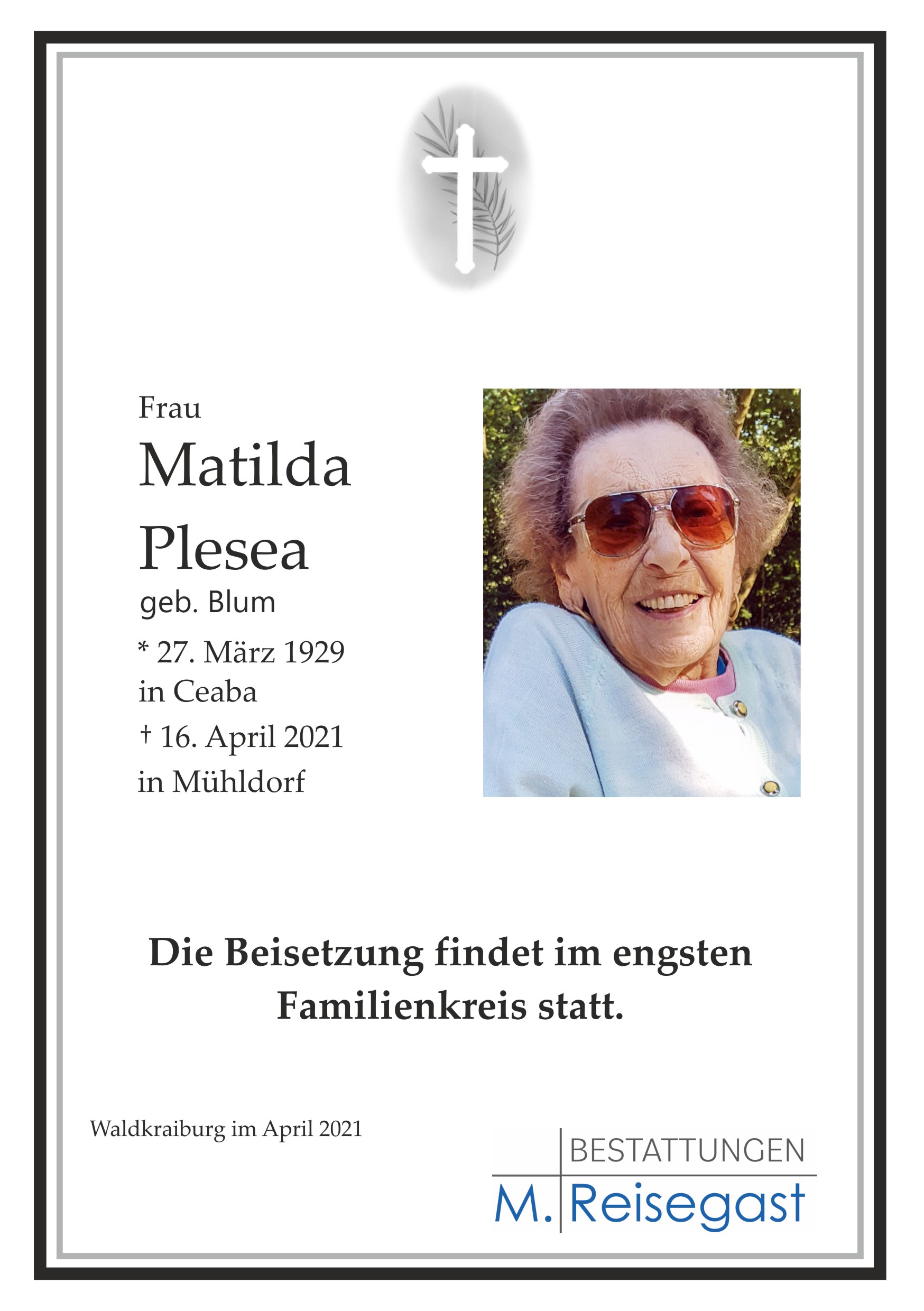 Frau

Matilda

Plesea

geb. Blum

* 27. März 1929
in Ceaba

† 16. April 2021
in Mühldorf

Die Beisetzung findet im engsten Familienkreis statt.

Waldkraiburg im April 2021

BESTATTUNGEN
M. Reisegast